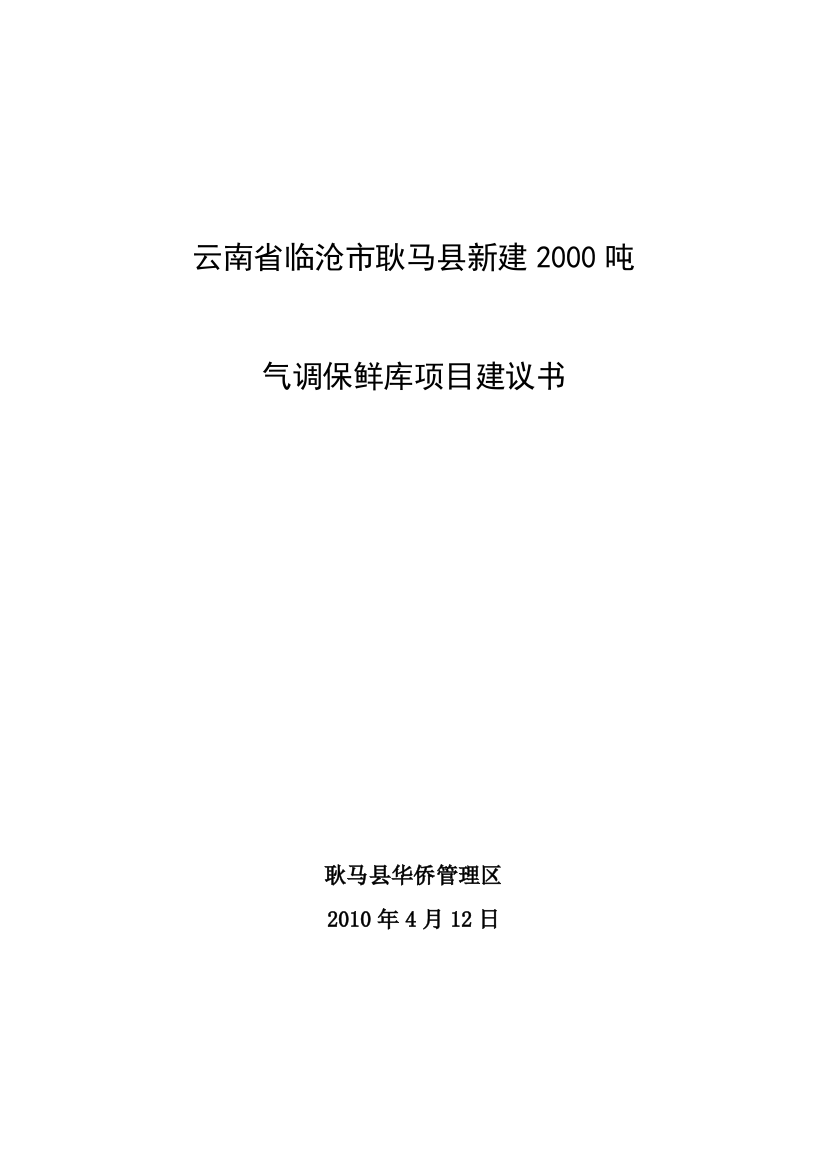 云南省临沧市耿马县新建 2000 吨

气调保鲜库项目建议书

耿马县华侨管理区

2010 年 4 月 12 日